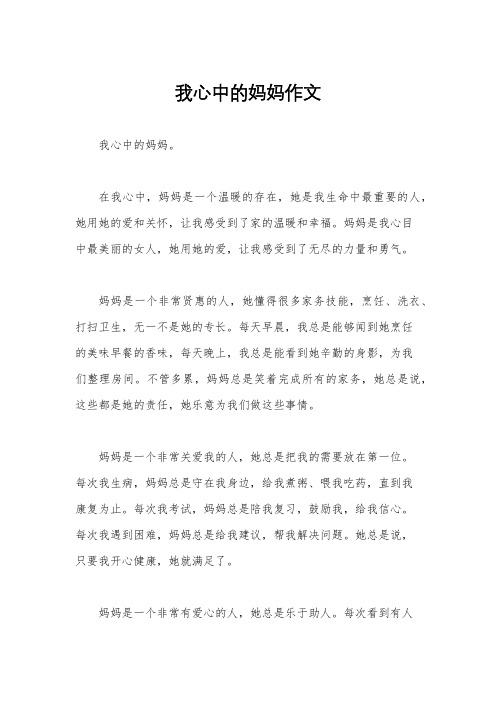 我心中的妈妈作文

我心中的妈妈。

在我心中，妈妈是一个温暖的存在，她是我生命中最重要的人，她用她的爱和关怀，让我感受到了家的温暖和幸福。妈妈是我心目中最美丽的女人，她用她的爱，让我感受到了无尽的力量和勇气。

妈妈是一个非常贤惠的人，她懂得很多家务技能，烹饪、洗衣、打扫卫生，无一不是她的专长。每天早晨，我总是能够闻到她烹饪的美味早餐的香味，每天晚上，我总是能看到她辛勤的身影，为我们整理房间。不管多累，妈妈总是笑着完成所有的家务，她总是说，这些都是她的责任，她乐意为我们做这些事情。

妈妈是一个非常关爱我的人，她总是把我的需要放在第一位。每次我生病，妈妈总是守在我身边，给我煮粥、喂我吃药，直到我康复为止。每次我考试，妈妈总是陪我复习，鼓励我，给我信心。每次我遇到困难，妈妈总是给我建议，帮我解决问题。她总是说，只要我开心健康，她就满足了。

妈妈是一个非常有爱心的人，她总是乐于助人。每次看到有人